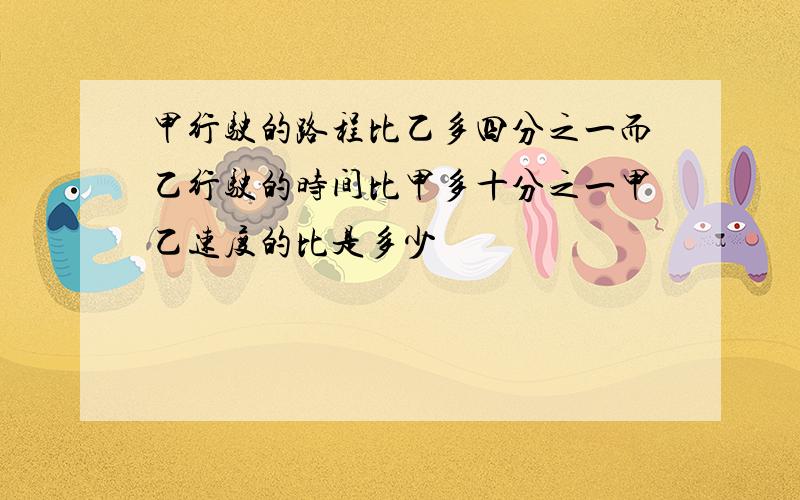 甲行驶的路程比乙多四分之一而乙行驶的时间比甲多十分之一甲乙速度的比是多少